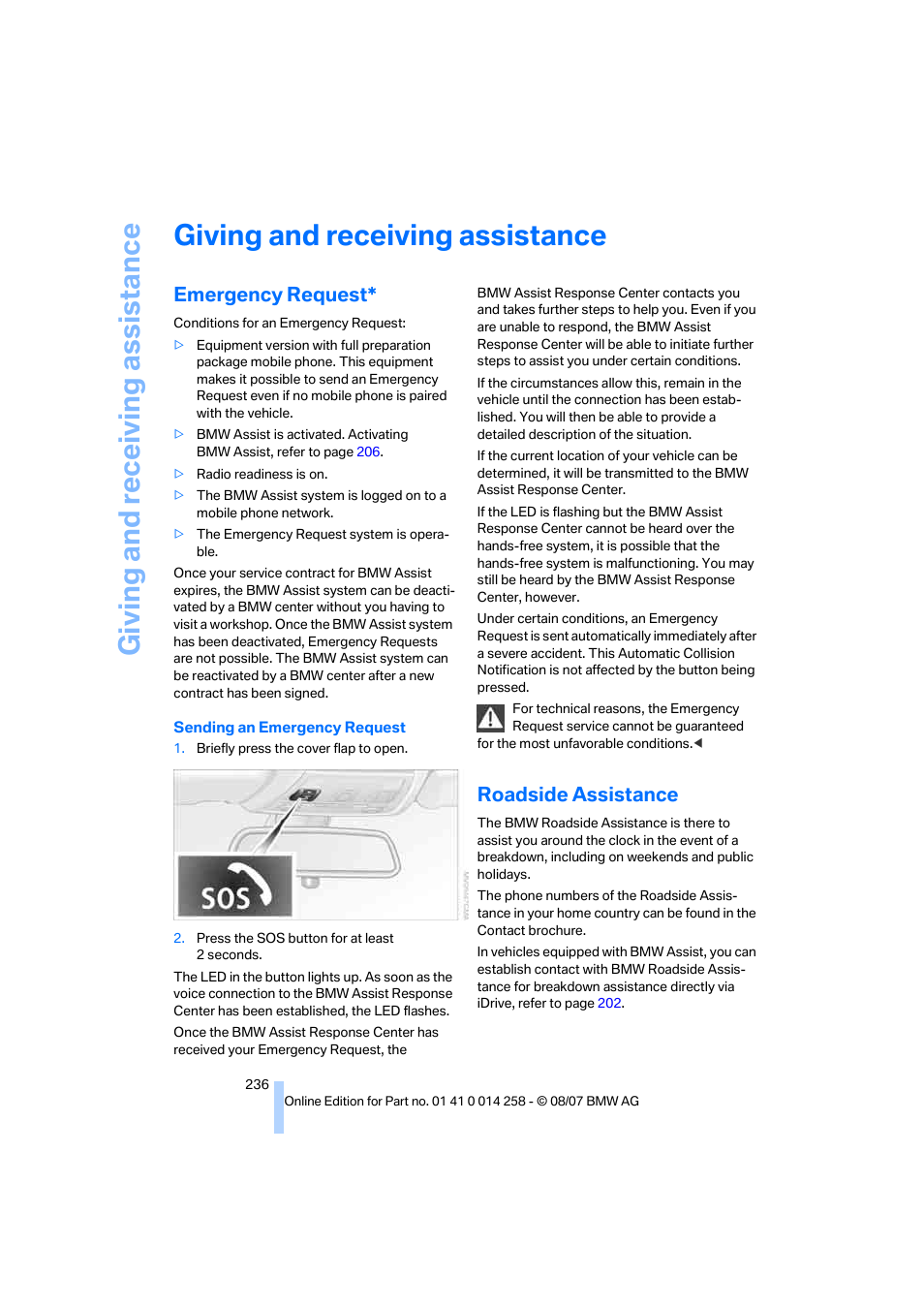 Giving and receiving assistance

Giving and receiving assistance

Emergency Request*

Conditions for an Emergency Request:

▷ Equipment version with full preparation package mobile phone. This equipment makes it possible to send an Emergency Request even if no mobile phone is paired with the vehicle.

▷ BMW Assist is activated. Activating BMW Assist, refer to page 206.

▷ Radio readiness is on.

▷ The BMW Assist system is logged on to a mobile phone network.

▷ The Emergency Request system is operable.

Once your service contract for BMW Assist expires, the BMW Assist system can be deactivated by a BMW center without you having to visit a workshop. Once the BMW Assist system has been deactivated, Emergency Requests are not possible. The BMW Assist system can be reactivated by a BMW center after a new contract has been signed.

Sending an Emergency Request

1. Briefly press the cover flap to open.

SOS

2. Press the SOS button for at least 2 seconds.

The LED in the button lights up. As soon as the voice connection to the BMW Assist Response Center has been established, the LED flashes.

Once the BMW Assist Response Center has received your Emergency Request, the BMW Assist Response Center contacts you and takes further steps to help you. Even if you are unable to respond, the BMW Assist Response Center will be able to initiate further steps to assist you under certain conditions.

If the circumstances allow this, remain in the vehicle until the connection has been established. You will then be able to provide a detailed description of the situation.

If the current location of your vehicle can be determined, it will be transmitted to the BMW Assist Response Center.

If the LED is flashing but the BMW Assist Response Center cannot be heard over the hands-free system, it is possible that the hands-free system is malfunctioning. You may still be heard by the BMW Assist Response Center, however.

Under certain conditions, an Emergency Request is sent automatically immediately after a severe accident. This Automatic Collision Notification is not affected by the button being pressed.

For technical reasons, the Emergency Request service cannot be guaranteed for the most unfavorable conditions.◀

Roadside Assistance

The BMW Roadside Assistance is there to assist you around the clock in the event of a breakdown, including on weekends and public holidays.

The phone numbers of the Roadside Assistance in your home country can be found in the Contact brochure.

In vehicles equipped with BMW Assist, you can establish contact with BMW Roadside Assistance for breakdown assistance directly via iDrive, refer to page 202.

236

Online Edition for Part no. 01 41 0 014 258 - © 08/07 BMW AG